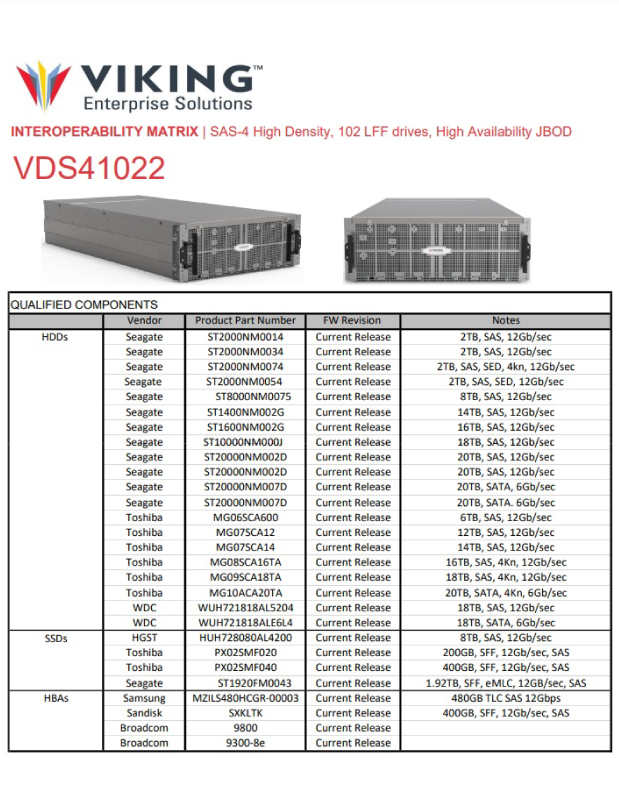 VIKING™
Enterprise Solutions

INTEROPERABILITY MATRIX | SAS-4 High Density, 102 LFF drives, High Availability JBOD

VDS41022

QUALIFIED COMPONENTS

| | Vendor | Product Part Number | FW Revision | Notes |
|---|---|---|---|---|
| HDDs | Seagate | ST2000NM0014 | Current Release | 2TB, SAS, 12Gb/sec |
| | Seagate | ST2000NM0034 | Current Release | 2TB, SAS, 12Gb/sec |
| | Seagate | ST2000NM0074 | Current Release | 2TB, SAS, SED, 4kn, 12Gb/sec |
| | Seagate | ST2000NM0054 | Current Release | 2TB, SAS, SED, 12Gb/sec |
| | Seagate | ST8000NM0075 | Current Release | 8TB, SAS, 12Gb/sec |
| | Seagate | ST1400NM002G | Current Release | 14TB, SAS, 12Gb/sec |
| | Seagate | ST1600NM002G | Current Release | 16TB, SAS, 12Gb/sec |
| | Seagate | ST10000NM000J | Current Release | 18TB, SAS, 12Gb/sec |
| | Seagate | ST20000NM002D | Current Release | 20TB, SAS, 12Gb/sec |
| | Seagate | ST20000NM002D | Current Release | 20TB, SAS, 12Gb/sec |
| | Seagate | ST20000NM007D | Current Release | 20TB, SATA, 6Gb/sec |
| | Seagate | ST20000NM007D | Current Release | 20TB, SATA. 6Gb/sec |
| | Toshiba | MG06SCA600 | Current Release | 6TB, SAS, 12Gb/sec |
| | Toshiba | MG07SCA12 | Current Release | 12TB, SAS, 12Gb/sec |
| | Toshiba | MG07SCA14 | Current Release | 14TB, SAS, 12Gb/sec |
| | Toshiba | MG08SCA16TA | Current Release | 16TB, SAS, 4Kn, 12Gb/sec |
| | Toshiba | MG09SCA18TA | Current Release | 18TB, SAS, 4Kn, 12Gb/sec |
| | Toshiba | MG10ACA20TA | Current Release | 20TB, SATA, 4Kn, 6Gb/sec |
| | WDC | WUH721818AL5204 | Current Release | 18TB, SAS, 12Gb/sec |
| | WDC | WUH721818ALE6L4 | Current Release | 18TB, SATA, 6Gb/sec |
| SSDs | HGST | HUH728080AL4200 | Current Release | 8TB, SAS, 12Gb/sec |
| | Toshiba | PX02SMF020 | Current Release | 200GB, SFF, 12Gb/sec, SAS |
| | Toshiba | PX02SMF040 | Current Release | 400GB, SFF, 12Gb/sec, SAS |
| | Seagate | ST1920FM0043 | Current Release | 1.92TB, SFF, eMLC, 12GB/sec, SAS |
| HBAs | Samsung | MZILS480HCGR-00003 | Current Release | 480GB TLC SAS 12Gbps |
| | Sandisk | SXKLTK | Current Release | 400GB, SFF, 12Gb/sec, SAS |
| | Broadcom | 9800 | Current Release | |
| | Broadcom | 9300-8e | Current Release | |